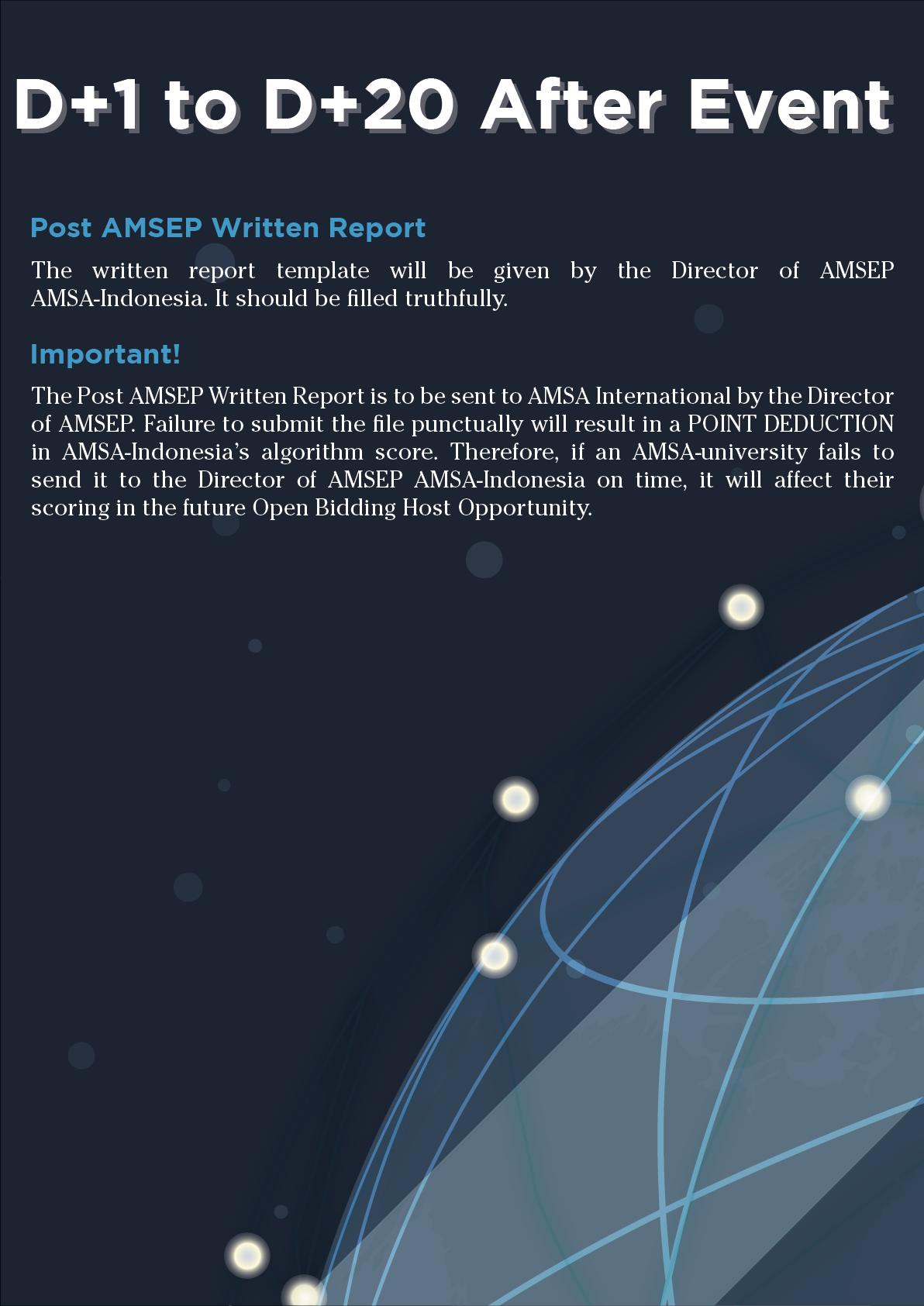 D+1 to D+20 After Event

Post AMSEP Written Report

The written report template will be given by the Director of AMSEP AMSA-Indonesia. It should be filled truthfully.

Important!

The Post AMSEP Written Report is to be sent to AMSA International by the Director of AMSEP. Failure to submit the file punctually will result in a POINT DEDUCTION in AMSA-Indonesia's algorithm score. Therefore, if an AMSA-university fails to send it to the Director of AMSEP AMSA-Indonesia on time, it will affect their scoring in the future Open Bidding Host Opportunity.